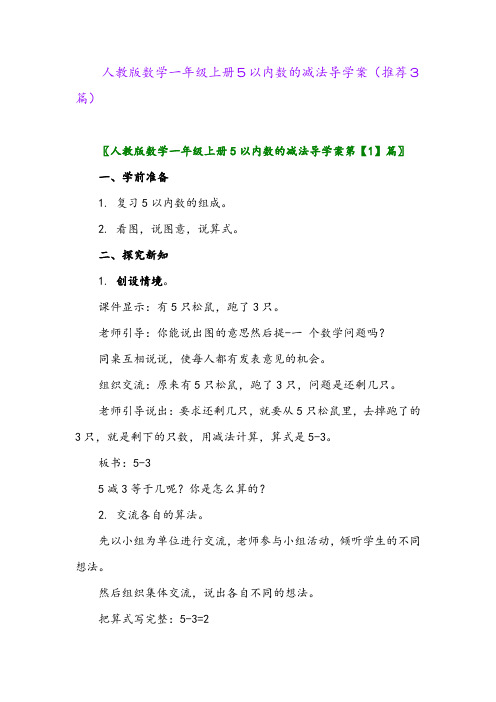 人教版数学一年级上册5以内数的减法导学案（推荐3篇）

〖人教版数学一年级上册5以内数的减法导学案第【1】篇〗

一、学前准备

1. 复习5以内数的组成。

2. 看图，说图意，说算式。

二、探究新知

1. 创设情境。

课件显示：有5只松鼠，跑了3只。

老师引导：你能说出图的意思然后提-一 个数学问题吗？

同桌互相说说，使每人都有发表意见的机会。

组织交流：原来有5只松鼠，跑了3只，问题是还剩几只。

老师引导说出：要求还剩几只，就要从5只松鼠里，去掉跑了的3只，就是剩下的只数，用减法计算，算式是5-3。

板书：5-3

5减3等于几呢？你是怎么算的？

2. 交流各自的算法。

先以小组为单位进行交流，老师参与小组活动，倾听学生的不同想法。

然后组织集体交流，说出各自不同的想法。

把算式写完整：5-3=2